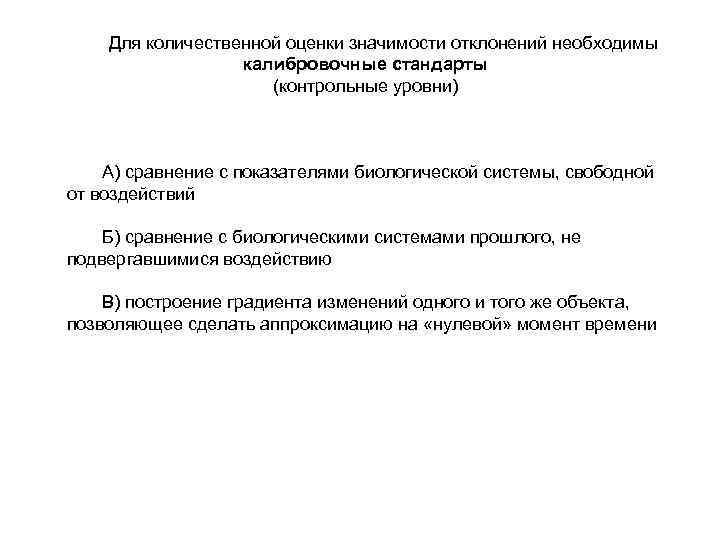 Для количественной оценки значимости отклонений необходимы калибровочные стандарты (контрольные уровни)

А) сравнение с показателями биологической системы, свободной от воздействий

Б) сравнение с биологическими системами прошлого, не подвергавшимися воздействию

В) построение градиента изменений одного и того же объекта, позволяющее сделать аппроксимацию на «нулевой» момент времени